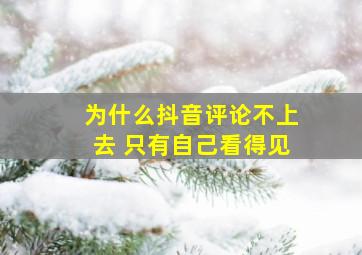 为什么抖音评论不上去 只有自己看得见